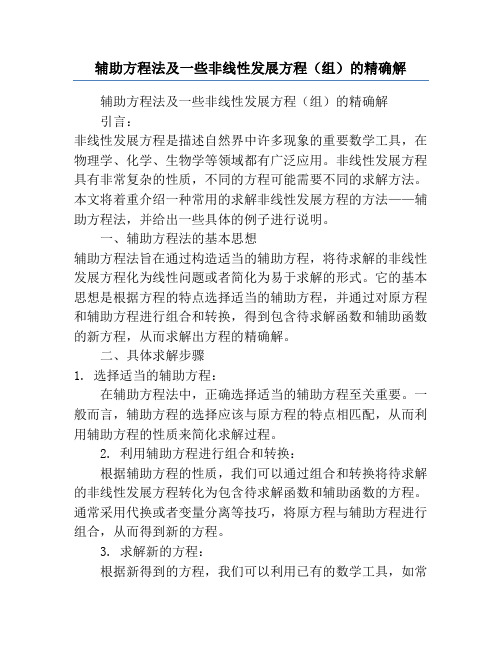 辅助方程法及一些非线性发展方程（组）的精确解

辅助方程法及一些非线性发展方程（组）的精确解

引言：

非线性发展方程是描述自然界中许多现象的重要数学工具，在物理学、化学、生物学等领域都有广泛应用。非线性发展方程具有非常复杂的性质，不同的方程可能需要不同的求解方法。本文将着重介绍一种常用的求解非线性发展方程的方法——辅助方程法，并给出一些具体的例子进行说明。

一、辅助方程法的基本思想

辅助方程法旨在通过构造适当的辅助方程，将待求解的非线性发展方程化为线性问题或者简化为易于求解的形式。它的基本思想是根据方程的特点选择适当的辅助方程，并通过对原方程和辅助方程进行组合和转换，得到包含待求解函数和辅助函数的新方程，从而求解出方程的精确解。

二、具体求解步骤

1. 选择适当的辅助方程：

在辅助方程法中，正确选择适当的辅助方程至关重要。一般而言，辅助方程的选择应该与原方程的特点相匹配，从而利用辅助方程的性质来简化求解过程。

2. 利用辅助方程进行组合和转换：

根据辅助方程的性质，我们可以通过组合和转换将待求解的非线性发展方程转化为包含待求解函数和辅助函数的方程。通常采用代换或者变量分离等技巧，将原方程与辅助方程进行组合，从而得到新的方程。

3. 求解新的方程：

根据新得到的方程，我们可以利用已有的数学工具，如常